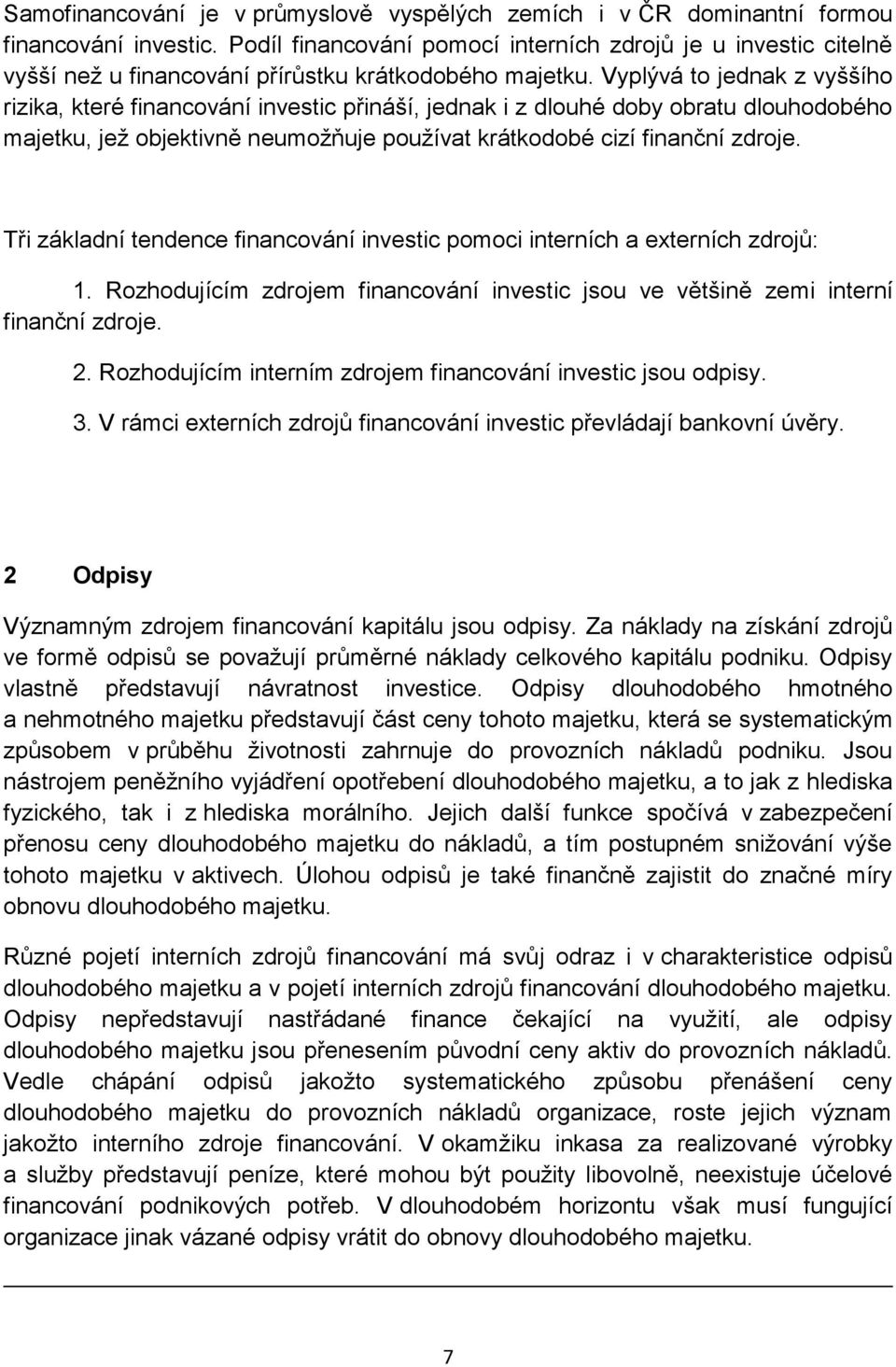 Samofinancování je v průmyslově vyspělých zemích i v ČR dominantní formou financování investic. Podíl financování pomocí interních zdrojů je u investic citelně vyšší než u financování přírůstku krátkodobého majetku. Vyplývá to jednak z vyššího rizika, které financování investic přináší, jednak i z dlouhé doby obratu dlouhodobého majetku, jež objektivně neumožňuje používat krátkodobé cizí finanční zdroje.

Tři základní tendence financování investic pomoci interních a externích zdrojů:

1. Rozhodujícím zdrojem financování investic jsou ve většině zemi interní finanční zdroje.

2. Rozhodujícím interním zdrojem financování investic jsou odpisy.

3. V rámci externích zdrojů financování investic převládají bankovní úvěry.

2 Odpisy

Významným zdrojem financování kapitálu jsou odpisy. Za náklady na získání zdrojů ve formě odpisů se považují průměrné náklady celkového kapitálu podniku. Odpisy vlastně představují návratnost investice. Odpisy dlouhodobého hmotného a nehmotného majetku představují část ceny tohoto majetku, která se systematickým způsobem v průběhu životnosti zahrnuje do provozních nákladů podniku. Jsou nástrojem peněžního vyjádření opotřebení dlouhodobého majetku, a to jak z hlediska fyzického, tak i z hlediska morálního. Jejich další funkce spočívá v zabezpečení přenosu ceny dlouhodobého majetku do nákladů, a tím postupném snižování výše tohoto majetku v aktivech. Úlohou odpisů je také finančně zajistit do značné míry obnovu dlouhodobého majetku.

Různé pojetí interních zdrojů financování má svůj odraz i v charakteristice odpisů dlouhodobého majetku a v pojetí interních zdrojů financování dlouhodobého majetku. Odpisy nepředstavují nastřádané finance čekající na využití, ale odpisy dlouhodobého majetku jsou přenesením původní ceny aktiv do provozních nákladů. Vedle chápání odpisů jakožto systematického způsobu přenášení ceny dlouhodobého majetku do provozních nákladů organizace, roste jejich význam jakožto interního zdroje financování. V okamžiku inkasa za realizované výrobky a služby představují peníze, které mohou být použity libovolně, neexistuje účelové financování podnikových potřeb. V dlouhodobém horizontu však musí fungující organizace jinak vázané odpisy vrátit do obnovy dlouhodobého majetku.

7